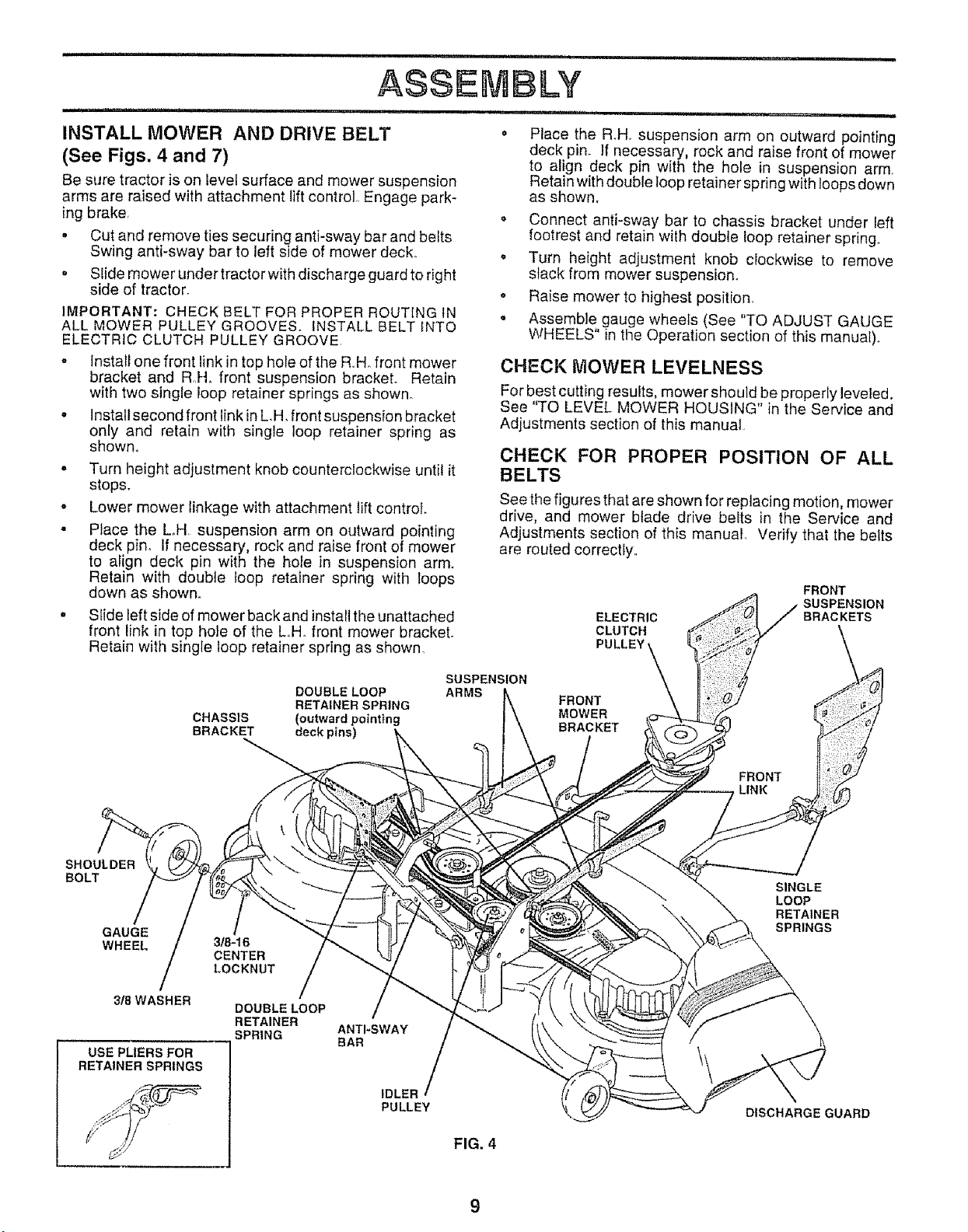 ASSEMBLY

INSTALL MOWER AND DRIVE BELT
(See Figs. 4 and 7)

Be sure tractor is on level surface and mower suspension arms are raised with attachment lift control. Engage parking brake.

• Cut and remove ties securing anti-sway bar and belts. Swing anti-sway bar to left side of mower deck.
• Slide mower under tractor with discharge guard to right side of tractor.

IMPORTANT: CHECK BELT FOR PROPER ROUTING IN ALL MOWER PULLEY GROOVES. INSTALL BELT INTO ELECTRIC CLUTCH PULLEY GROOVE.

• Install one front link in top hole of the R.H. front mower bracket and R.H. front suspension bracket. Retain with two single loop retainer springs as shown.
• Install second front link in L.H. front suspension bracket only and retain with single loop retainer spring as shown.
• Turn height adjustment knob counterclockwise until it stops.
• Lower mower linkage with attachment lift control.
• Place the L.H. suspension arm on outward pointing deck pin. If necessary, rock and raise front of mower to align deck pin with the hole in suspension arm. Retain with double loop retainer spring with loops down as shown.
• Slide left side of mower back and install the unattached front link in top hole of the L.H. front mower bracket. Retain with single loop retainer spring as shown.
• Place the R.H. suspension arm on outward pointing deck pin. If necessary, rock and raise front of mower to align deck pin with the hole in suspension arm. Retain with double loop retainer spring with loops down as shown.
• Connect anti-sway bar to chassis bracket under left footrest and retain with double loop retainer spring.
• Turn height adjustment knob clockwise to remove slack from mower suspension.
• Raise mower to highest position.
• Assemble gauge wheels (See "TO ADJUST GAUGE WHEELS" in the Operation section of this manual).

CHECK MOWER LEVELNESS

For best cutting results, mower should be properly leveled. See "TO LEVEL MOWER HOUSING" in the Service and Adjustments section of this manual.

CHECK FOR PROPER POSITION OF ALL BELTS

See the figures that are shown for replacing motion, mower drive, and mower blade drive belts in the Service and Adjustments section of this manual. Verify that the belts are routed correctly.

FRONT SUSPENSION BRACKETS
ELECTRIC CLUTCH PULLEY
SUSPENSION ARMS
DOUBLE LOOP RETAINER SPRING (outward pointing deck pins)
CHASSIS BRACKET
FRONT MOWER BRACKET
FRONT LINK
SHOULDER BOLT
SINGLE LOOP RETAINER SPRINGS
GAUGE WHEEL
3/8-16 CENTER LOCKNUT
3/8 WASHER
DOUBLE LOOP RETAINER SPRING
ANTI-SWAY BAR
USE PLIERS FOR RETAINER SPRINGS
IDLER PULLEY
DISCHARGE GUARD

FIG. 4

9